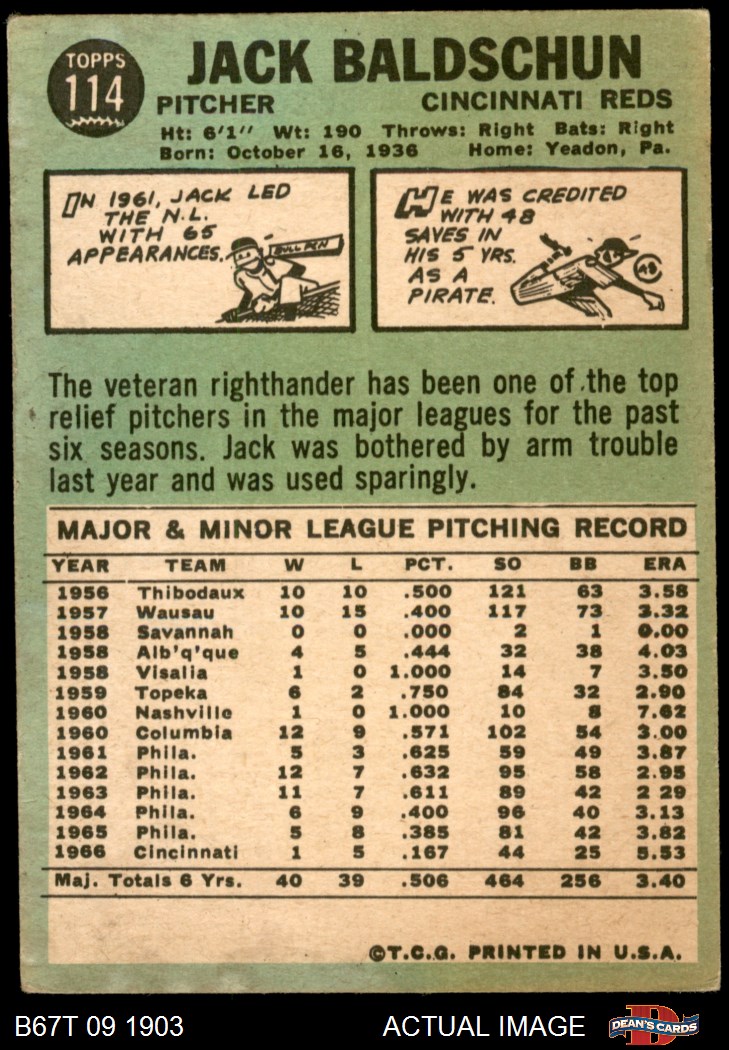 TOPPS 114

JACK BALDSCHUN

PITCHER CINCINNATI REDS

Ht: 6'1" Wt: 190 Throws: Right Bats: Right
Born: October 16, 1936 Home: Yeadon, Pa.

IN 1961, JACK LED THE N.L. WITH 65 APPEARANCES.

HE WAS CREDITED WITH 48 SAVES IN HIS 5 YRS. AS A PIRATE.

The veteran righthander has been one of the top relief pitchers in the major leagues for the past six seasons. Jack was bothered by arm trouble last year and was used sparingly.

MAJOR & MINOR LEAGUE PITCHING RECORD

| YEAR | TEAM | W | L | PCT. | SO | BB | ERA |
|---|---|---|---|---|---|---|---|
| 1956 | Thibodaux | 10 | 10 | .500 | 121 | 63 | 3.58 |
| 1957 | Wausau | 10 | 15 | .400 | 117 | 73 | 3.32 |
| 1958 | Savannah | 0 | 0 | .000 | 2 | 1 | 0.00 |
| 1958 | Alb'q'que | 4 | 5 | .444 | 32 | 38 | 4.03 |
| 1958 | Visalia | 1 | 0 | 1.000 | 14 | 7 | 3.50 |
| 1959 | Topeka | 6 | 2 | .750 | 84 | 32 | 2.90 |
| 1960 | Nashville | 1 | 0 | 1.000 | 10 | 8 | 7.62 |
| 1960 | Columbia | 12 | 9 | .571 | 102 | 54 | 3.00 |
| 1961 | Phila. | 5 | 3 | .625 | 59 | 49 | 3.87 |
| 1962 | Phila. | 12 | 7 | .632 | 95 | 58 | 2.95 |
| 1963 | Phila. | 11 | 7 | .611 | 89 | 42 | 2 29 |
| 1964 | Phila. | 6 | 9 | .400 | 96 | 40 | 3.13 |
| 1965 | Phila. | 5 | 8 | .385 | 81 | 42 | 3.82 |
| 1966 | Cincinnati | 1 | 5 | .167 | 44 | 25 | 5.53 |
| Maj. Totals 6 Yrs. | | 40 | 39 | .506 | 464 | 256 | 3.40 |

©T.C.G. PRINTED IN U.S.A.

B67T 09 1903 ACTUAL IMAGE DEAN'S CARDS